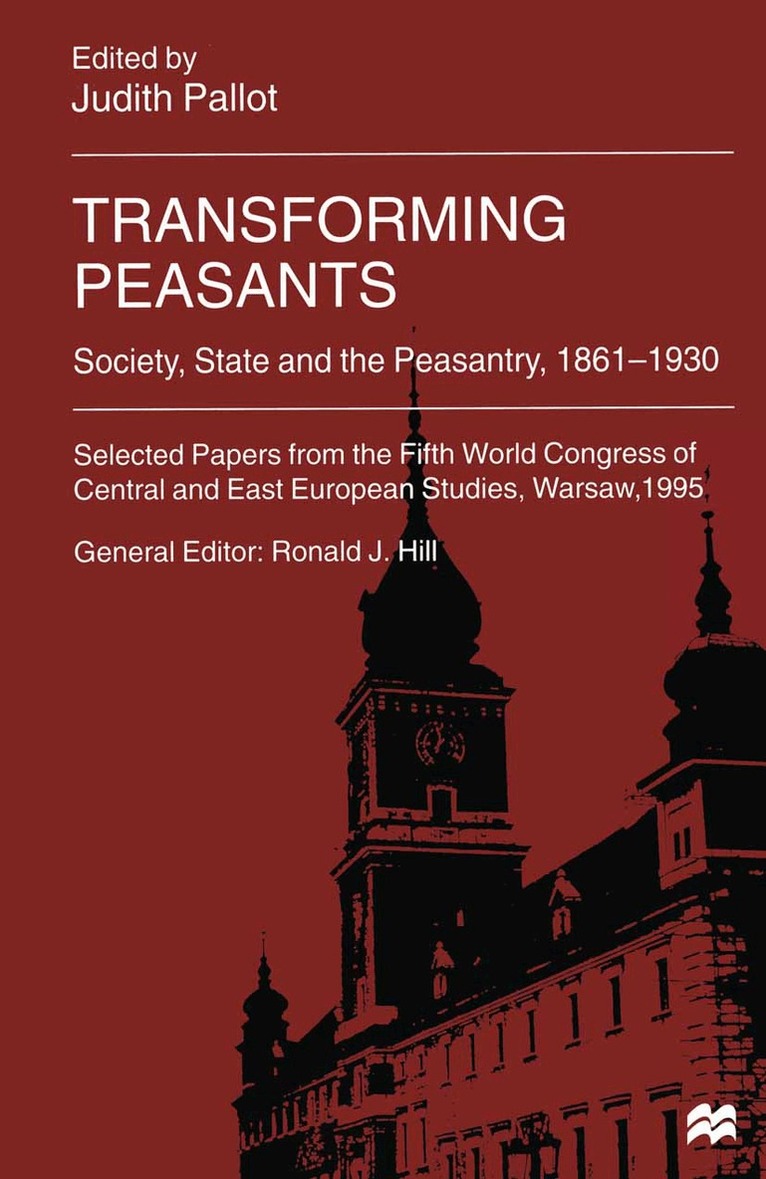 Edited by
Judith Pallot

TRANSFORMING PEASANTS

Society, State and the Peasantry, 1861–1930

Selected Papers from the Fifth World Congress of Central and East European Studies, Warsaw,1995

General Editor: Ronald J. Hill